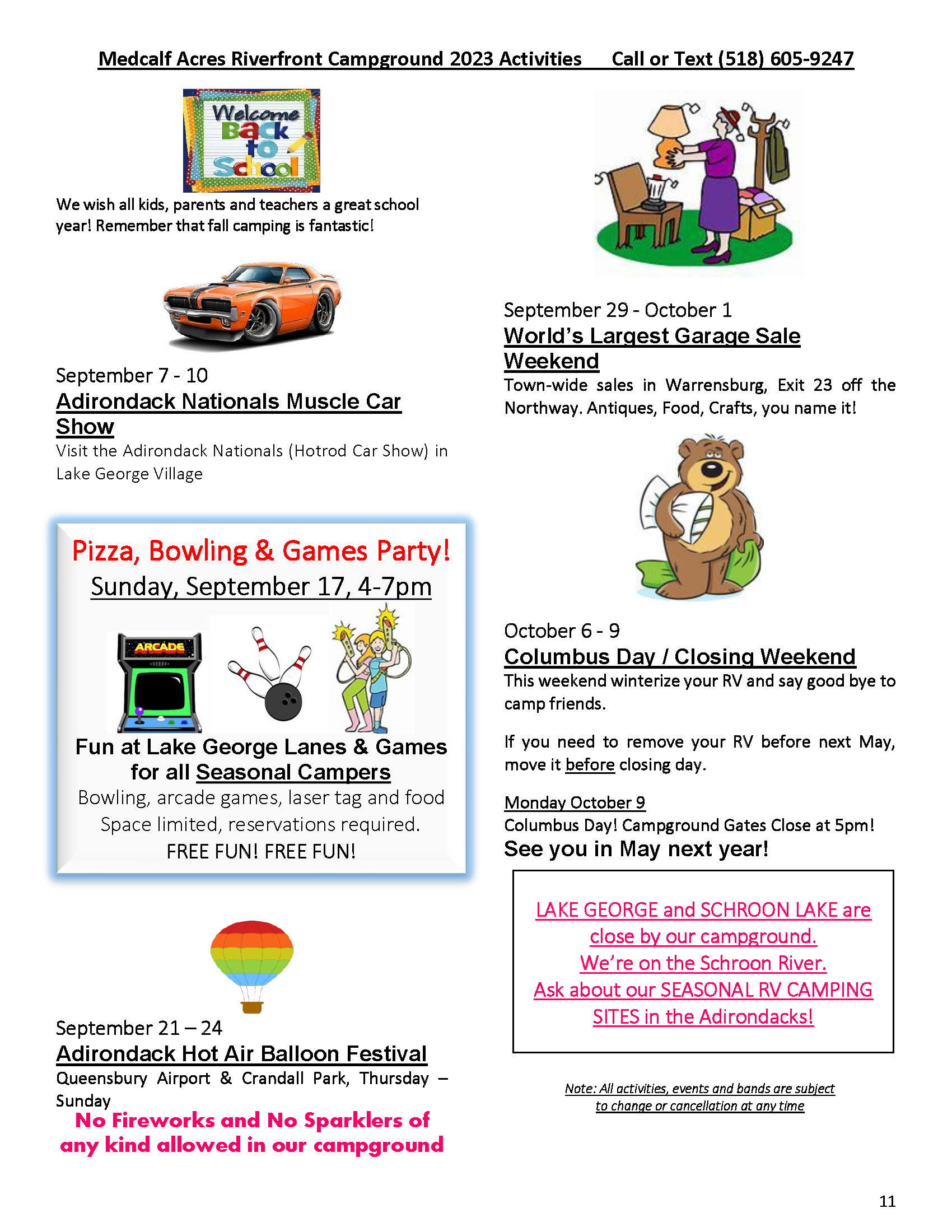 Medcalf Acres Riverfront Campground 2023 Activities Call or Text (518) 605-9247

Welcome Back to School

We wish all kids, parents and teachers a great school year! Remember that fall camping is fantastic!

September 7 - 10
Adirondack Nationals Muscle Car Show
Visit the Adirondack Nationals (Hotrod Car Show) in Lake George Village

Pizza, Bowling & Games Party!
Sunday, September 17, 4-7pm

ARCADE

Fun at Lake George Lanes & Games for all Seasonal Campers
Bowling, arcade games, laser tag and food
Space limited, reservations required.
FREE FUN! FREE FUN!

September 21 – 24
Adirondack Hot Air Balloon Festival
Queensbury Airport & Crandall Park, Thursday – Sunday

No Fireworks and No Sparklers of any kind allowed in our campground

September 29 - October 1
World's Largest Garage Sale Weekend
Town-wide sales in Warrensburg, Exit 23 off the Northway. Antiques, Food, Crafts, you name it!

October 6 - 9
Columbus Day / Closing Weekend
This weekend winterize your RV and say good bye to camp friends.

If you need to remove your RV before next May, move it before closing day.

Monday October 9
Columbus Day! Campground Gates Close at 5pm!
See you in May next year!

LAKE GEORGE and SCHROON LAKE are close by our campground.
We're on the Schroon River.
Ask about our SEASONAL RV CAMPING SITES in the Adirondacks!

Note: All activities, events and bands are subject to change or cancellation at any time

11